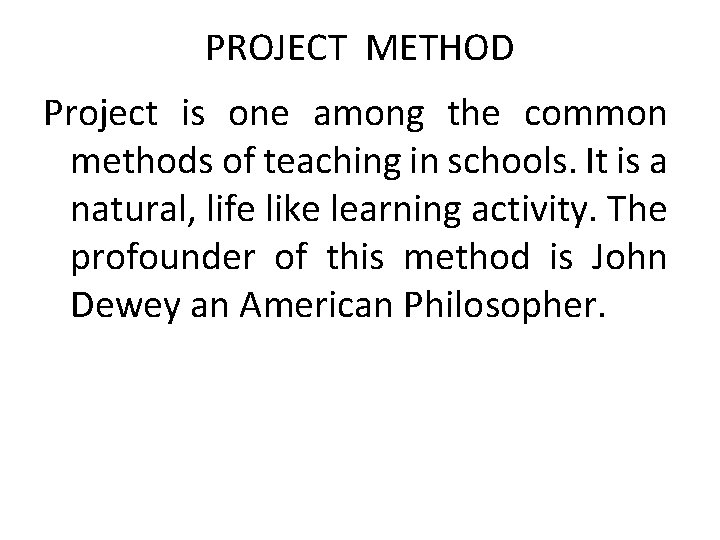 PROJECT METHOD

Project is one among the common methods of teaching in schools. It is a natural, life like learning activity. The profounder of this method is John Dewey an American Philosopher.